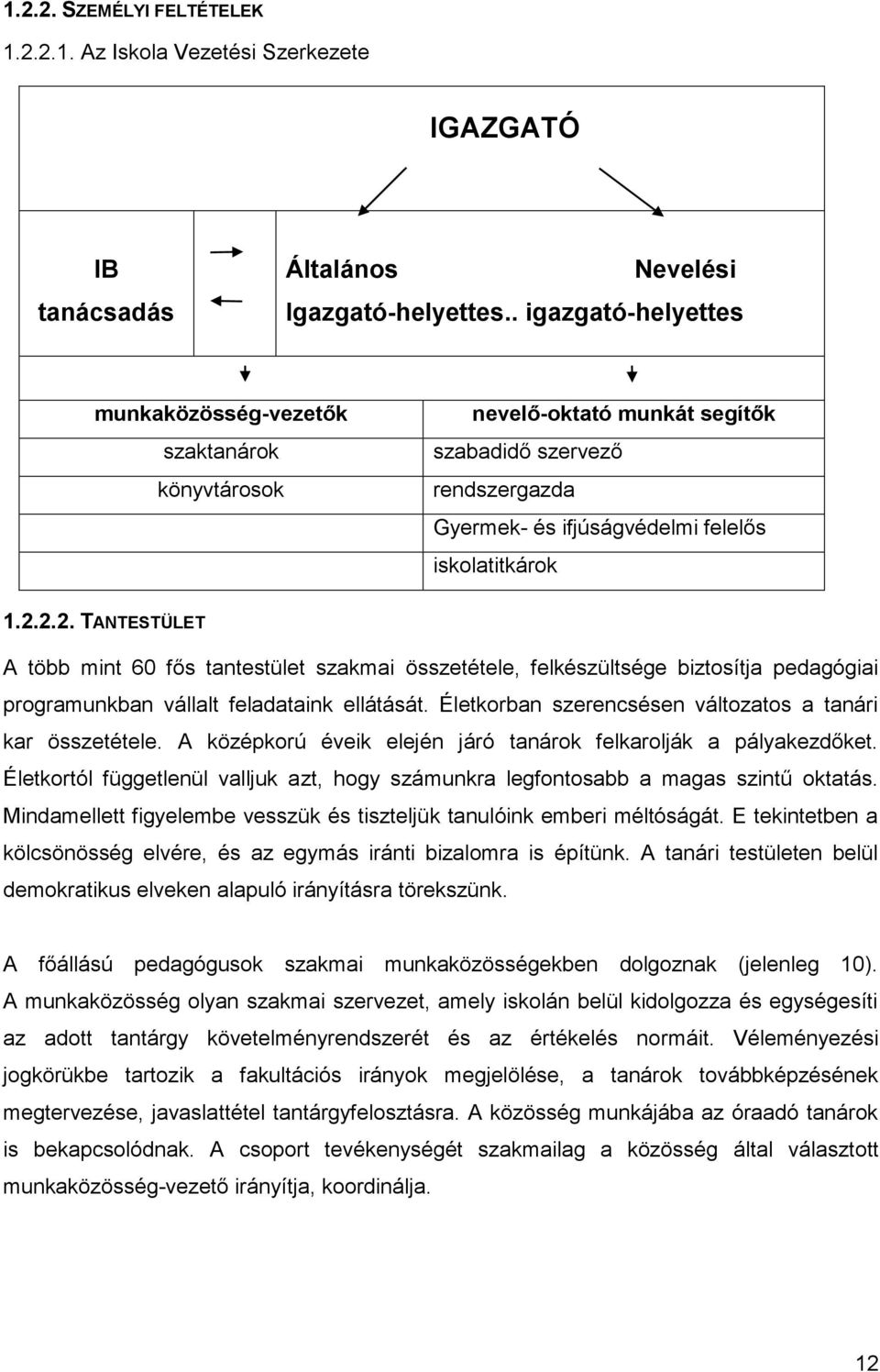 1.2.2. SZEMÉLYI FELTÉTELEK

1.2.2.1. Az Iskola Vezetési Szerkezete

IGAZGATÓ

IB tanácsadás

Általános Igazgató-helyettes.

Nevelési igazgató-helyettes

munkaközösség-vezetők
szaktanárok
könyvtárosok

nevelő-oktató munkát segítők
szabadidő szervező
rendszergazda
Gyermek- és ifjúságvédelmi felelős
iskolatitkárok

1.2.2.2. TANTESTÜLET

A több mint 60 fős tantestület szakmai összetétele, felkészültsége biztosítja pedagógiai programunkban vállalt feladataink ellátását. Életkorban szerencsésen változatos a tanári kar összetétele. A középkorú éveik elején járó tanárok felkarolják a pályakezdőket. Életkortól függetlenül valljuk azt, hogy számunkra legfontosabb a magas szintű oktatás. Mindamellett figyelembe vesszük és tiszteljük tanulóink emberi méltóságát. E tekintetben a kölcsönösség elvére, és az egymás iránti bizalomra is építünk. A tanári testületen belül demokratikus elveken alapuló irányításra törekszünk.

A főállású pedagógusok szakmai munkaközösségekben dolgoznak (jelenleg 10). A munkaközösség olyan szakmai szervezet, amely iskolán belül kidolgozza és egységesíti az adott tantárgy követelményrendszerét és az értékelés normáit. Véleményezési jogkörükbe tartozik a fakultációs irányok megjelölése, a tanárok továbbképzésének megtervezése, javaslattétel tantárgyfelosztásra. A közösség munkájába az óraadó tanárok is bekapcsolódnak. A csoport tevékenységét szakmailag a közösség által választott munkaközösség-vezető irányítja, koordinálja.

12